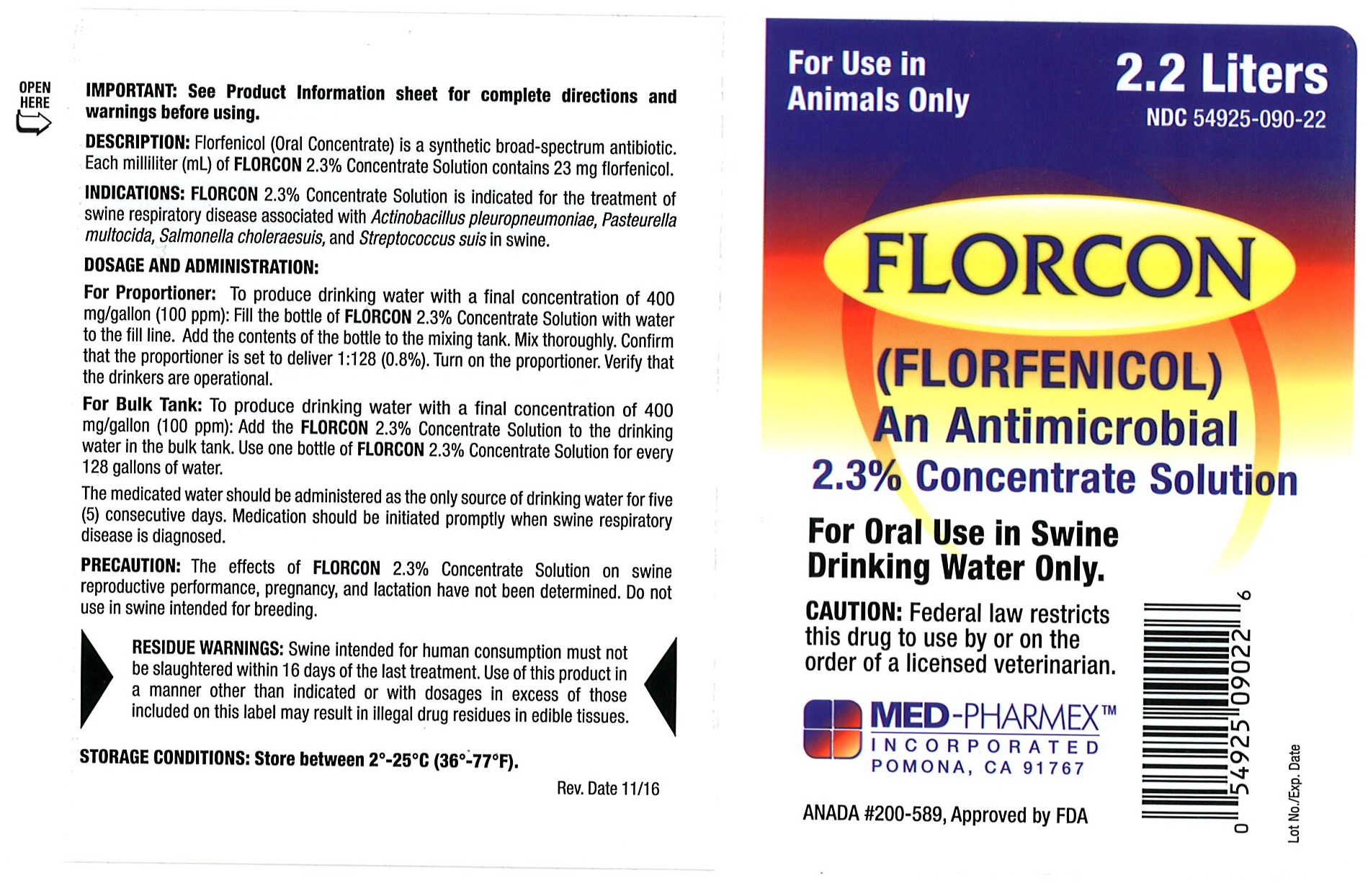 OPEN HERE

IMPORTANT: See Product Information sheet for complete directions and warnings before using.

DESCRIPTION: Florfenicol (Oral Concentrate) is a synthetic broad-spectrum antibiotic. Each milliliter (mL) of FLORCON 2.3% Concentrate Solution contains 23 mg florfenicol.

INDICATIONS: FLORCON 2.3% Concentrate Solution is indicated for the treatment of swine respiratory disease associated with Actinobacillus pleuropneumoniae, Pasteurella multocida, Salmonella choleraesuis, and Streptococcus suis in swine.

DOSAGE AND ADMINISTRATION:

For Proportioner: To produce drinking water with a final concentration of 400 mg/gallon (100 ppm): Fill the bottle of FLORCON 2.3% Concentrate Solution with water to the fill line. Add the contents of the bottle to the mixing tank. Mix thoroughly. Confirm that the proportioner is set to deliver 1:128 (0.8%). Turn on the proportioner. Verify that the drinkers are operational.

For Bulk Tank: To produce drinking water with a final concentration of 400 mg/gallon (100 ppm): Add the FLORCON 2.3% Concentrate Solution to the drinking water in the bulk tank. Use one bottle of FLORCON 2.3% Concentrate Solution for every 128 gallons of water.

The medicated water should be administered as the only source of drinking water for five (5) consecutive days. Medication should be initiated promptly when swine respiratory disease is diagnosed.

PRECAUTION: The effects of FLORCON 2.3% Concentrate Solution on swine reproductive performance, pregnancy, and lactation have not been determined. Do not use in swine intended for breeding.

RESIDUE WARNINGS: Swine intended for human consumption must not be slaughtered within 16 days of the last treatment. Use of this product in a manner other than indicated or with dosages in excess of those included on this label may result in illegal drug residues in edible tissues.

STORAGE CONDITIONS: Store between 2°-25°C (36°-77°F).

Rev. Date 11/16

For Use in Animals Only

2.2 Liters

NDC 54925-090-22

FLORCON

(FLORFENICOL)
An Antimicrobial
2.3% Concentrate Solution

For Oral Use in Swine Drinking Water Only.

CAUTION: Federal law restricts this drug to use by or on the order of a licensed veterinarian.

MED-PHARMEX™
INCORPORATED
POMONA, CA 91767

ANADA #200-589, Approved by FDA

0 54925 09022 6

Lot No./Exp. Date